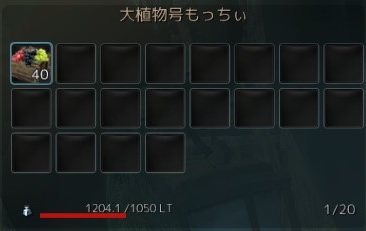 大植物号もっちぃ

40

1204.1 /1050 LT

1/20